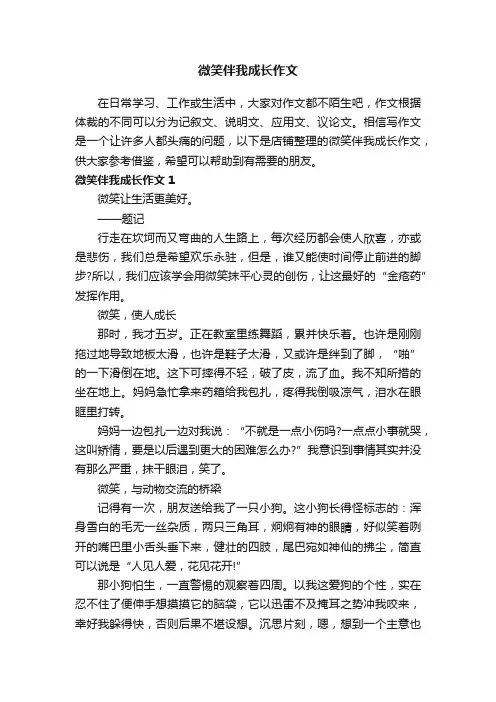 微笑伴我成长作文

在日常学习、工作或生活中，大家对作文都不陌生吧，作文根据体裁的不同可以分为记叙文、说明文、应用文、议论文。相信写作文是一个让许多人都头痛的问题，以下是店铺整理的微笑伴我成长作文，供大家参考借鉴，希望可以帮助到有需要的朋友。

微笑伴我成长作文 1

微笑让生活更美好。

——题记

行走在坎坷而又弯曲的人生路上，每次经历都会使人欣喜，亦或是悲伤，我们总是希望欢乐永驻，但是，谁又能使时间停止前进的脚步?所以，我们应该学会用微笑抹平心灵的创伤，让这最好的“金疮药”发挥作用。

微笑，使人成长

那时，我才五岁。正在教室里练舞蹈，累并快乐着。也许是刚刚拖过地导致地板太滑，也许是鞋子太滑，又或许是绊到了脚，“啪”的一下滑倒在地。这下可摔得不轻，破了皮，流了血。我不知所措的坐在地上。妈妈急忙拿来药箱给我包扎，疼得我倒吸凉气，泪水在眼眶里打转。

妈妈一边包扎一边对我说：“不就是一点小伤吗?一点点小事就哭，这叫矫情，要是以后遇到更大的困难怎么办?”我意识到事情其实并没有那么严重，抹干眼泪，笑了。

微笑，与动物交流的桥梁

记得有一次，朋友送给我了一只小狗。这小狗长得怪标志的：浑身雪白的毛无一丝杂质，两只三角耳，炯炯有神的眼睛，好似笑着咧开的嘴巴里小舌头垂下来，健壮的四肢，尾巴宛如神仙的拂尘，简直可以说是“人见人爱，花见花开!”

那小狗怕生，一直警惕的观察着四周。以我这爱狗的个性，实在忍不住了便伸手想摸摸它的脑袋，它以迅雷不及掩耳之势冲我咬来，幸好我躲得快，否则后果不堪设想。沉思片刻，嗯，想到一个主意也